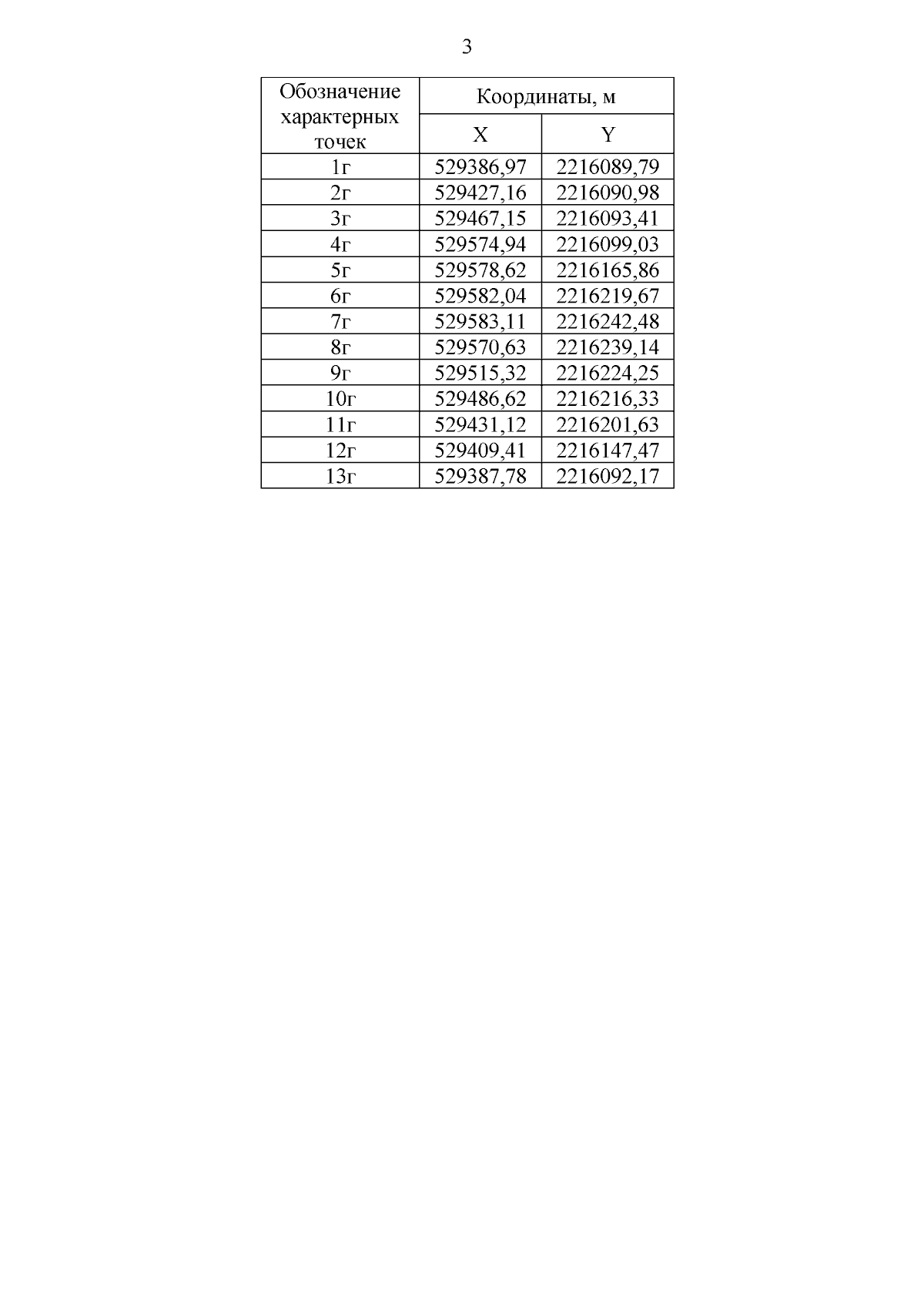 3

| Обозначение характерных точек | Координаты, м | |
|---|---|---|
| | X | Y |
| 1г | 529386,97 | 2216089,79 |
| 2г | 529427,16 | 2216090,98 |
| 3г | 529467,15 | 2216093,41 |
| 4г | 529574,94 | 2216099,03 |
| 5г | 529578,62 | 2216165,86 |
| 6г | 529582,04 | 2216219,67 |
| 7г | 529583,11 | 2216242,48 |
| 8г | 529570,63 | 2216239,14 |
| 9г | 529515,32 | 2216224,25 |
| 10г | 529486,62 | 2216216,33 |
| 11г | 529431,12 | 2216201,63 |
| 12г | 529409,41 | 2216147,47 |
| 13г | 529387,78 | 2216092,17 |